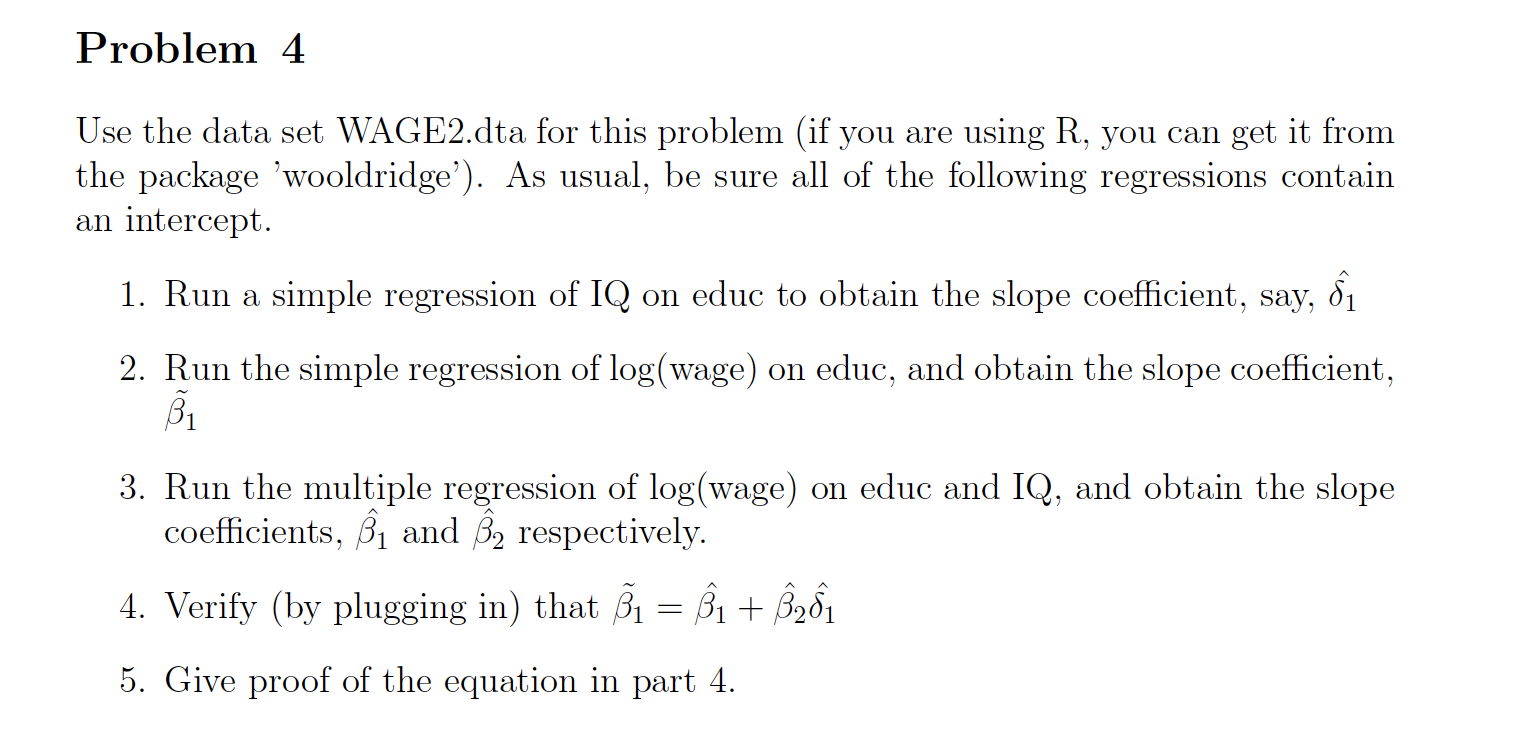 Problem 4

Use the data set WAGE2.dta for this problem (if you are using R, you can get it from the package 'wooldridge'). As usual, be sure all of the following regressions contain an intercept.

1. Run a simple regression of IQ on educ to obtain the slope coefficient, say, $\hat{\delta_1}$

2. Run the simple regression of log(wage) on educ, and obtain the slope coefficient, $\tilde{\beta_1}$

3. Run the multiple regression of log(wage) on educ and IQ, and obtain the slope coefficients, $\hat{\beta_1}$ and $\hat{\beta_2}$ respectively.

4. Verify (by plugging in) that $\tilde{\beta_1} = \hat{\beta_1} + \hat{\beta_2}\hat{\delta_1}$

5. Give proof of the equation in part 4.